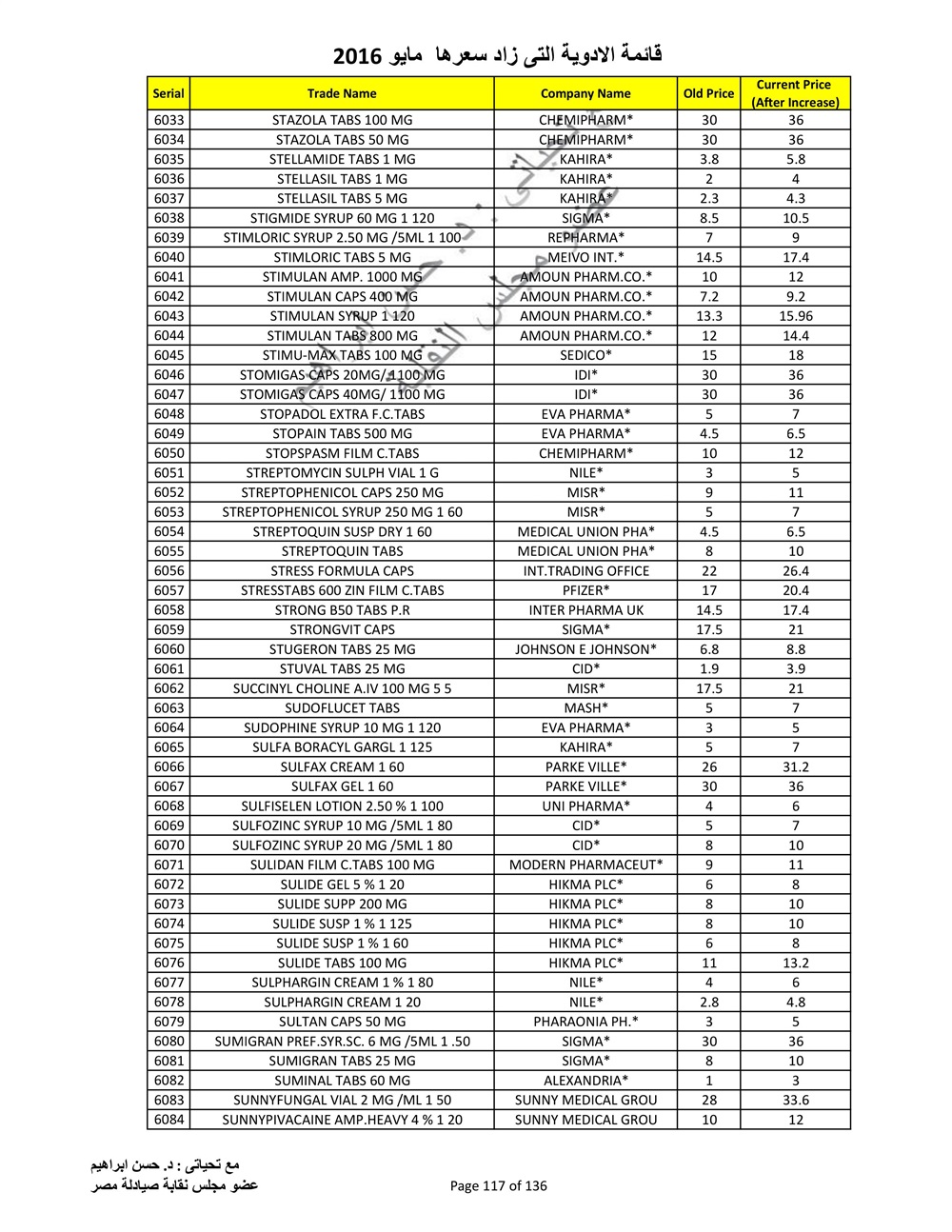 قائمة الادوية التى زاد سعرها مايو 2016

| Serial | Trade Name | Company Name | Old Price | Current Price (After Increase) |
|---|---|---|---|---|
| 6033 | STAZOLA TABS 100 MG | CHEMIPHARM* | 30 | 36 |
| 6034 | STAZOLA TABS 50 MG | CHEMIPHARM* | 30 | 36 |
| 6035 | STELLAMIDE TABS 1 MG | KAHIRA* | 3.8 | 5.8 |
| 6036 | STELLASIL TABS 1 MG | KAHIRA* | 2 | 4 |
| 6037 | STELLASIL TABS 5 MG | KAHIRA* | 2.3 | 4.3 |
| 6038 | STIGMIDE SYRUP 60 MG 1 120 | SIGMA* | 8.5 | 10.5 |
| 6039 | STIMLORIC SYRUP 2.50 MG /5ML 1 100 | REPHARMA* | 7 | 9 |
| 6040 | STIMLORIC TABS 5 MG | MEIVO INT.* | 14.5 | 17.4 |
| 6041 | STIMULAN AMP. 1000 MG | AMOUN PHARM.CO.* | 10 | 12 |
| 6042 | STIMULAN CAPS 400 MG | AMOUN PHARM.CO.* | 7.2 | 9.2 |
| 6043 | STIMULAN SYRUP 1 120 | AMOUN PHARM.CO.* | 13.3 | 15.96 |
| 6044 | STIMULAN TABS 800 MG | AMOUN PHARM.CO.* | 12 | 14.4 |
| 6045 | STIMU-MAX TABS 100 MG | SEDICO* | 15 | 18 |
| 6046 | STOMIGAS CAPS 20MG/ 1100 MG | IDI* | 30 | 36 |
| 6047 | STOMIGAS CAPS 40MG/ 1100 MG | IDI* | 30 | 36 |
| 6048 | STOPADOL EXTRA F.C.TABS | EVA PHARMA* | 5 | 7 |
| 6049 | STOPAIN TABS 500 MG | EVA PHARMA* | 4.5 | 6.5 |
| 6050 | STOPSPASM FILM C.TABS | CHEMIPHARM* | 10 | 12 |
| 6051 | STREPTOMYCIN SULPH VIAL 1 G | NILE* | 3 | 5 |
| 6052 | STREPTOPHENICOL CAPS 250 MG | MISR* | 9 | 11 |
| 6053 | STREPTOPHENICOL SYRUP 250 MG 1 60 | MISR* | 5 | 7 |
| 6054 | STREPTOQUIN SUSP DRY 1 60 | MEDICAL UNION PHA* | 4.5 | 6.5 |
| 6055 | STREPTOQUIN TABS | MEDICAL UNION PHA* | 8 | 10 |
| 6056 | STRESS FORMULA CAPS | INT.TRADING OFFICE | 22 | 26.4 |
| 6057 | STRESSTABS 600 ZIN FILM C.TABS | PFIZER* | 17 | 20.4 |
| 6058 | STRONG B50 TABS P.R | INTER PHARMA UK | 14.5 | 17.4 |
| 6059 | STRONGVIT CAPS | SIGMA* | 17.5 | 21 |
| 6060 | STUGERON TABS 25 MG | JOHNSON E JOHNSON* | 6.8 | 8.8 |
| 6061 | STUVAL TABS 25 MG | CID* | 1.9 | 3.9 |
| 6062 | SUCCINYL CHOLINE A.IV 100 MG 5 5 | MISR* | 17.5 | 21 |
| 6063 | SUDOFLUCET TABS | MASH* | 5 | 7 |
| 6064 | SUDOPHINE SYRUP 10 MG 1 120 | EVA PHARMA* | 3 | 5 |
| 6065 | SULFA BORACYL GARGL 1 125 | KAHIRA* | 5 | 7 |
| 6066 | SULFAX CREAM 1 60 | PARKE VILLE* | 26 | 31.2 |
| 6067 | SULFAX GEL 1 60 | PARKE VILLE* | 30 | 36 |
| 6068 | SULFISELEN LOTION 2.50 % 1 100 | UNI PHARMA* | 4 | 6 |
| 6069 | SULFOZINC SYRUP 10 MG /5ML 1 80 | CID* | 5 | 7 |
| 6070 | SULFOZINC SYRUP 20 MG /5ML 1 80 | CID* | 8 | 10 |
| 6071 | SULIDAN FILM C.TABS 100 MG | MODERN PHARMACEUT* | 9 | 11 |
| 6072 | SULIDE GEL 5 % 1 20 | HIKMA PLC* | 6 | 8 |
| 6073 | SULIDE SUPP 200 MG | HIKMA PLC* | 8 | 10 |
| 6074 | SULIDE SUSP 1 % 1 125 | HIKMA PLC* | 8 | 10 |
| 6075 | SULIDE SUSP 1 % 1 60 | HIKMA PLC* | 6 | 8 |
| 6076 | SULIDE TABS 100 MG | HIKMA PLC* | 11 | 13.2 |
| 6077 | SULPHARGIN CREAM 1 % 1 80 | NILE* | 4 | 6 |
| 6078 | SULPHARGIN CREAM 1 20 | NILE* | 2.8 | 4.8 |
| 6079 | SULTAN CAPS 50 MG | PHARAONIA PH.* | 3 | 5 |
| 6080 | SUMIGRAN PREF.SYR.SC. 6 MG /5ML 1 .50 | SIGMA* | 30 | 36 |
| 6081 | SUMIGRAN TABS 25 MG | SIGMA* | 8 | 10 |
| 6082 | SUMINAL TABS 60 MG | ALEXANDRIA* | 1 | 3 |
| 6083 | SUNNYFUNGAL VIAL 2 MG /ML 1 50 | SUNNY MEDICAL GROU | 28 | 33.6 |
| 6084 | SUNNYPIVACAINE AMP.HEAVY 4 % 1 20 | SUNNY MEDICAL GROU | 10 | 12 |

مع تحياتى : د. حسن ابراهيم
عضو مجلس نقابة صيادلة مصر

Page 117 of 136